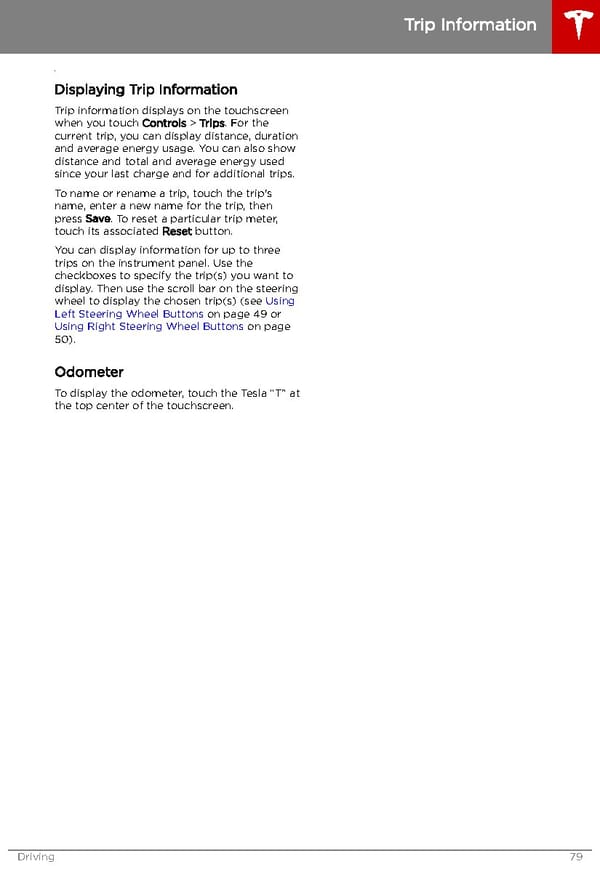 Trip Information

Displaying Trip Information

Trip information displays on the touchscreen when you touch Controls > Trips. For the current trip, you can display distance, duration and average energy usage. You can also show distance and total and average energy used since your last charge and for additional trips.

To name or rename a trip, touch the trip's name, enter a new name for the trip, then press Save. To reset a particular trip meter, touch its associated Reset button.

You can display information for up to three trips on the instrument panel. Use the checkboxes to specify the trip(s) you want to display. Then use the scroll bar on the steering wheel to display the chosen trip(s) (see Using Left Steering Wheel Buttons on page 49 or Using Right Steering Wheel Buttons on page 50).

Odometer

To display the odometer, touch the Tesla "T" at the top center of the touchscreen.

Driving 79